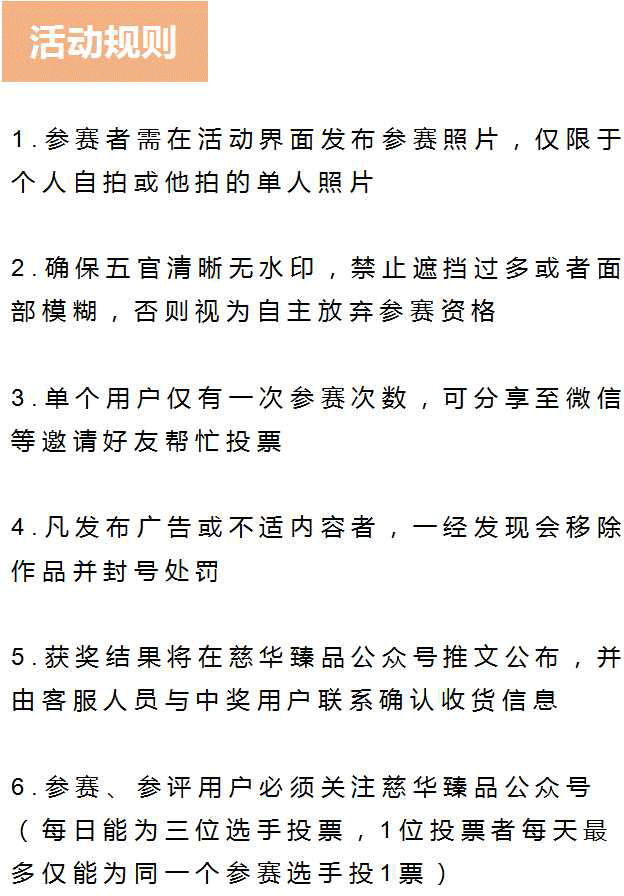 活动规则

1.参赛者需在活动界面发布参赛照片，仅限于个人自拍或他拍的单人照片

2.确保五官清晰无水印，禁止遮挡过多或者面部模糊，否则视为自主放弃参赛资格

3.单个用户仅有一次参赛次数，可分享至微信等邀请好友帮忙投票

4.凡发布广告或不适内容者，一经发现会移除作品并封号处罚

5.获奖结果将在慈华臻品公众号推文公布，并由客服人员与中奖用户联系确认收货信息

6.参赛、参评用户必须关注慈华臻品公众号（每日能为三位选手投票，1位投票者每天最多仅能为同一个参赛选手投1票）